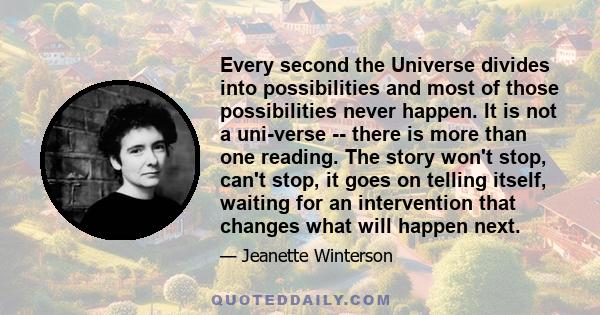 Every second the Universe divides into possibilities and most of those possibilities never happen. It is not a uni-verse -- there is more than one reading. The story won't stop, can't stop, it goes on telling itself, waiting for an intervention that changes what will happen next.

— Jeanette Winterson

QUOTEDDAILY.COM